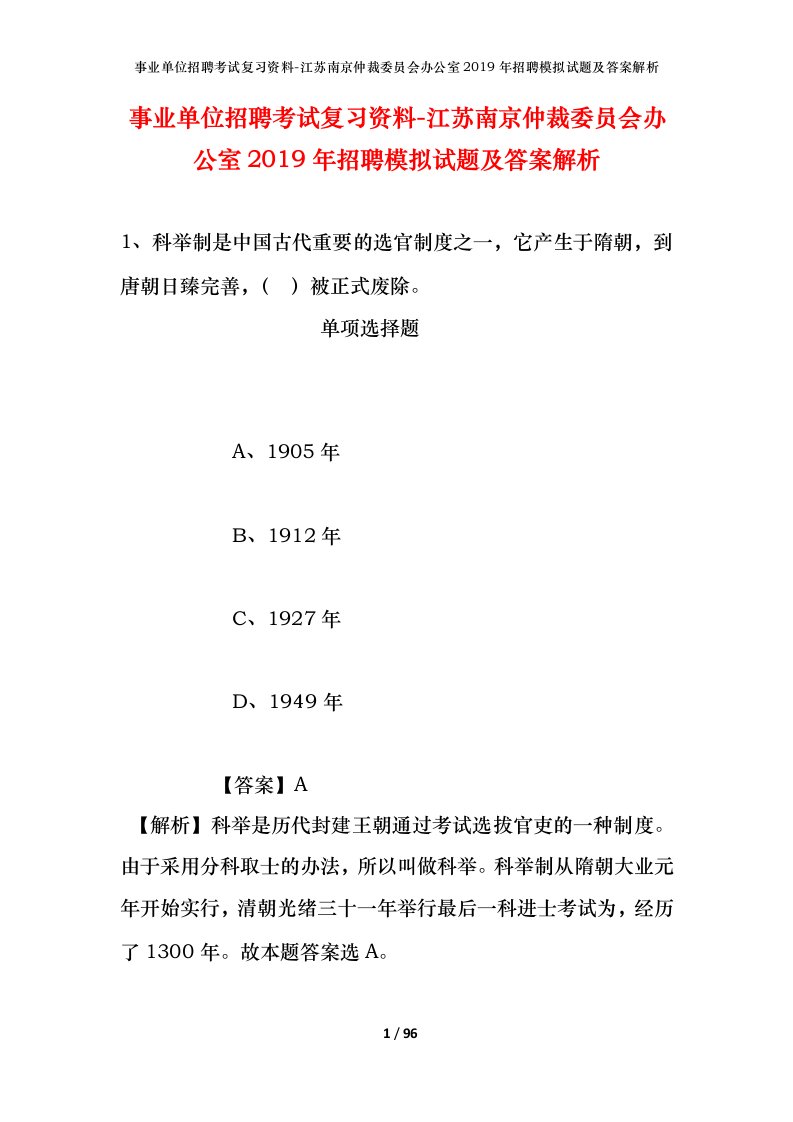 事业单位招聘考试复习资料-江苏南京仲裁委员会办公室2019年招聘模拟试题及答案解析

事业单位招聘考试复习资料-江苏南京仲裁委员会办公室2019年招聘模拟试题及答案解析

1、科举制是中国古代重要的选官制度之一，它产生于隋朝，到唐朝日臻完善，（ ）被正式废除。

单项选择题

A、1905年

B、1912年

C、1927年

D、1949年

【答案】A

【解析】科举是历代封建王朝通过考试选拔官吏的一种制度。由于采用分科取士的办法，所以叫做科举。科举制从隋朝大业元年开始实行，清朝光绪三十一年举行最后一科进士考试为，经历了1300年。故本题答案选A。

1 / 96